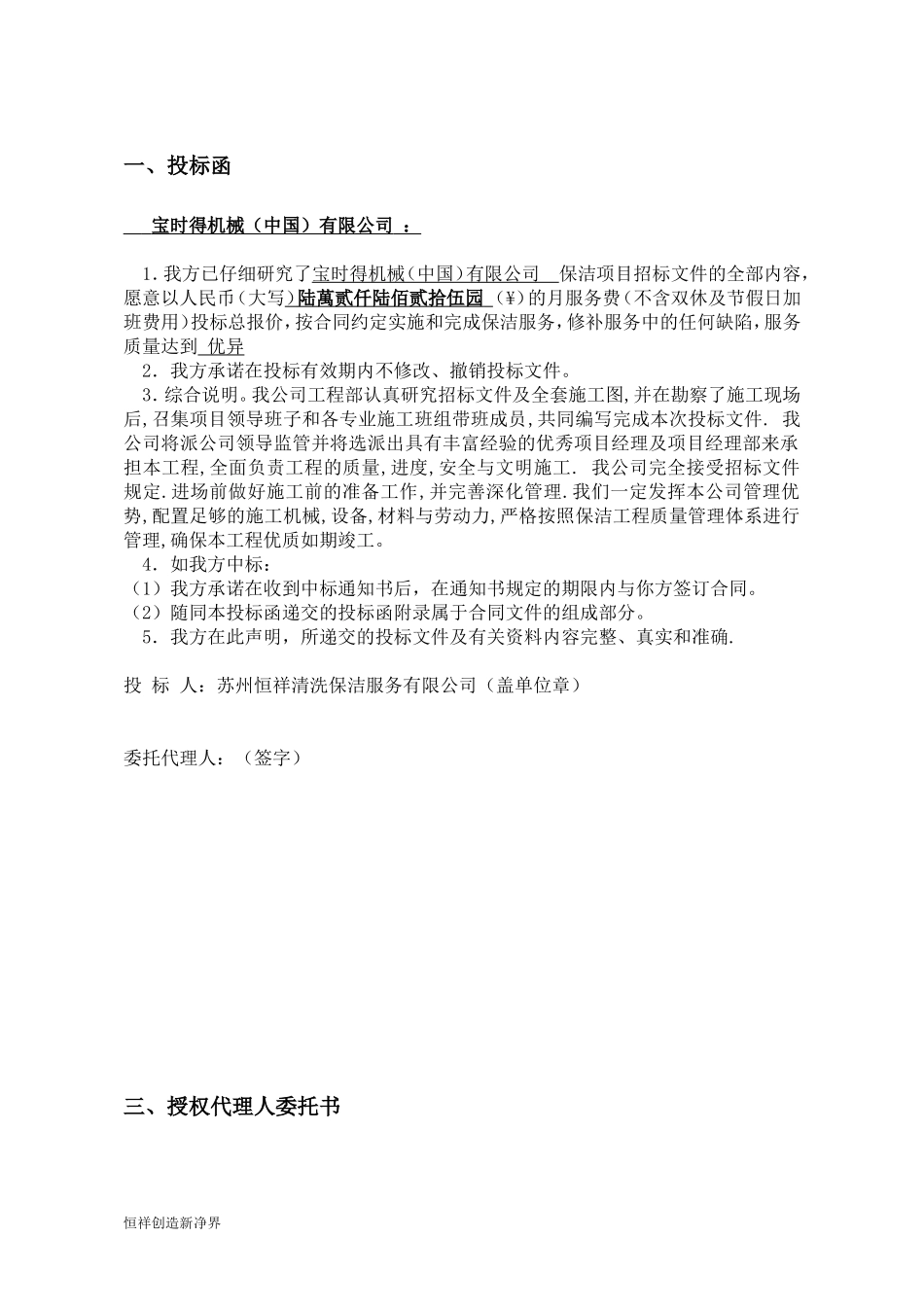 一、投标函

宝时得机械（中国）有限公司 ：

1.我方已仔细研究了宝时得机械(中国)有限公司 保洁项目招标文件的全部内容，愿意以人民币（大写）陆萬贰仟陆佰贰拾伍园 （¥）的月服务费（不含双休及节假日加班费用）投标总报价，按合同约定实施和完成保洁服务，修补服务中的任何缺陷，服务质量达到 优异

2．我方承诺在投标有效期内不修改、撤销投标文件。

3.综合说明。我公司工程部认真研究招标文件及全套施工图,并在勘察了施工现场后,召集项目领导班子和各专业施工班组带班成员,共同编写完成本次投标文件. 我公司将派公司领导监管并将选派出具有丰富经验的优秀项目经理及项目经理部来承担本工程,全面负责工程的质量,进度,安全与文明施工. 我公司完全接受招标文件规定.进场前做好施工前的准备工作,并完善深化管理.我们一定发挥本公司管理优势,配置足够的施工机械,设备,材料与劳动力,严格按照保洁工程质量管理体系进行管理,确保本工程优质如期竣工。

4．如我方中标：

（1）我方承诺在收到中标通知书后，在通知书规定的期限内与你方签订合同。

（2）随同本投标函递交的投标函附录属于合同文件的组成部分。

5．我方在此声明，所递交的投标文件及有关资料内容完整、真实和准确.

投 标 人：苏州恒祥清洗保洁服务有限公司（盖单位章）

委托代理人：（签字）

三、授权代理人委托书

恒祥创造新净界